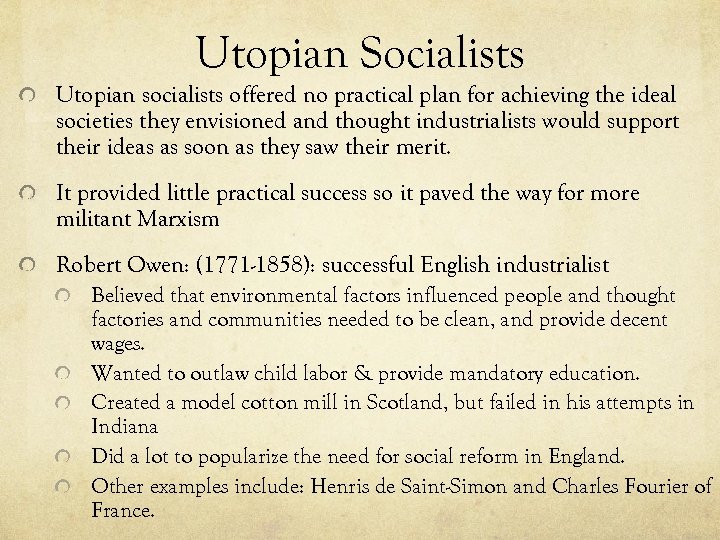 Utopian Socialists

Utopian socialists offered no practical plan for achieving the ideal societies they envisioned and thought industrialists would support their ideas as soon as they saw their merit.

It provided little practical success so it paved the way for more militant Marxism

Robert Owen: (1771-1858): successful English industrialist

Believed that environmental factors influenced people and thought factories and communities needed to be clean, and provide decent wages.

Wanted to outlaw child labor & provide mandatory education.

Created a model cotton mill in Scotland, but failed in his attempts in Indiana

Did a lot to popularize the need for social reform in England.

Other examples include: Henris de Saint-Simon and Charles Fourier of France.